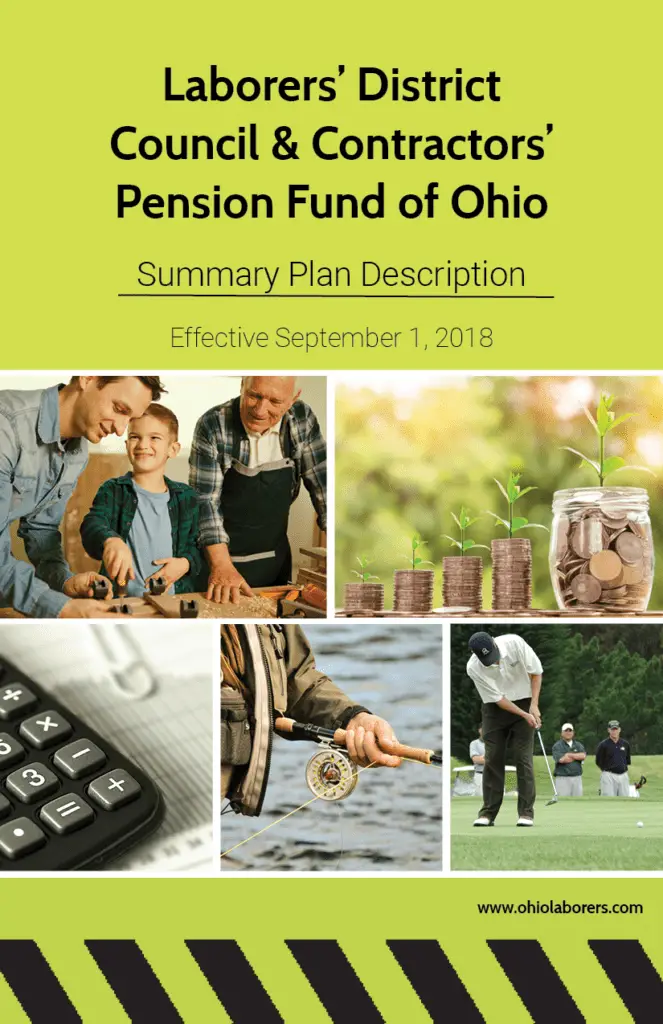 Laborers' District Council & Contractors' Pension Fund of Ohio

Summary Plan Description

Effective September 1, 2018

www.ohiolaborers.com